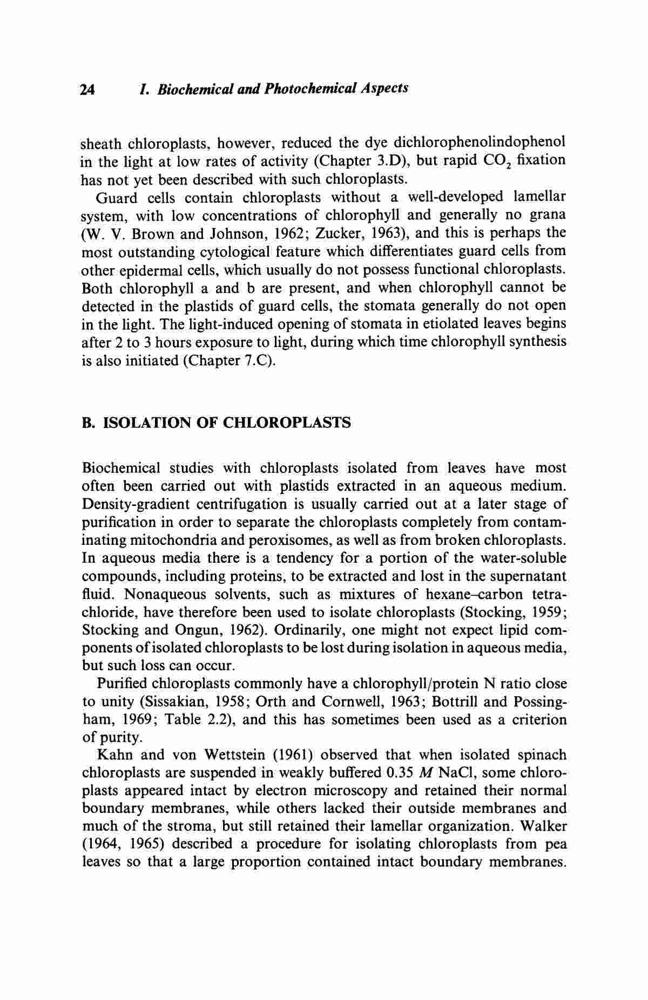 24 I. Biochemical and Photochemical Aspects

sheath chloroplasts, however, reduced the dye dichlorophenolindophenol in the light at low rates of activity (Chapter 3.D), but rapid $CO_2$ fixation has not yet been described with such chloroplasts.

Guard cells contain chloroplasts without a well-developed lamellar system, with low concentrations of chlorophyll and generally no grana (W. V. Brown and Johnson, 1962; Zucker, 1963), and this is perhaps the most outstanding cytological feature which differentiates guard cells from other epidermal cells, which usually do not possess functional chloroplasts. Both chlorophyll a and b are present, and when chlorophyll cannot be detected in the plastids of guard cells, the stomata generally do not open in the light. The light-induced opening of stomata in etiolated leaves begins after 2 to 3 hours exposure to light, during which time chlorophyll synthesis is also initiated (Chapter 7.C).

B. ISOLATION OF CHLOROPLASTS

Biochemical studies with chloroplasts isolated from leaves have most often been carried out with plastids extracted in an aqueous medium. Density-gradient centrifugation is usually carried out at a later stage of purification in order to separate the chloroplasts completely from contaminating mitochondria and peroxisomes, as well as from broken chloroplasts. In aqueous media there is a tendency for a portion of the water-soluble compounds, including proteins, to be extracted and lost in the supernatant fluid. Nonaqueous solvents, such as mixtures of hexane–carbon tetrachloride, have therefore been used to isolate chloroplasts (Stocking, 1959; Stocking and Ongun, 1962). Ordinarily, one might not expect lipid components of isolated chloroplasts to be lost during isolation in aqueous media, but such loss can occur.

Purified chloroplasts commonly have a chlorophyll/protein N ratio close to unity (Sissakian, 1958; Orth and Cornwell, 1963; Bottrill and Possingham, 1969; Table 2.2), and this has sometimes been used as a criterion of purity.

Kahn and von Wettstein (1961) observed that when isolated spinach chloroplasts are suspended in weakly buffered 0.35 $M$ NaCl, some chloroplasts appeared intact by electron microscopy and retained their normal boundary membranes, while others lacked their outside membranes and much of the stroma, but still retained their lamellar organization. Walker (1964, 1965) described a procedure for isolating chloroplasts from pea leaves so that a large proportion contained intact boundary membranes.